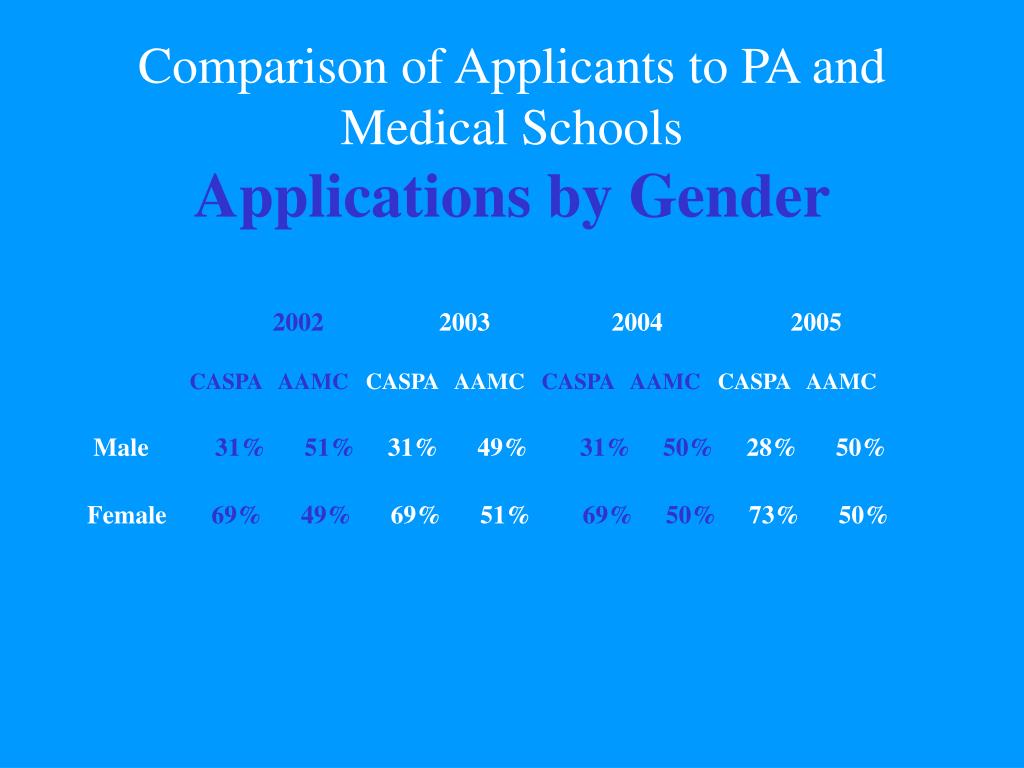 Comparison of Applicants to PA and Medical Schools

Applications by Gender

| | 2002 | | 2003 | | 2004 | | 2005 | |
|---|---|---|---|---|---|---|---|---|
| | CASPA | AAMC | CASPA | AAMC | CASPA | AAMC | CASPA | AAMC |
| Male | 31% | 51% | 31% | 49% | 31% | 50% | 28% | 50% |
| Female | 69% | 49% | 69% | 51% | 69% | 50% | 73% | 50% |